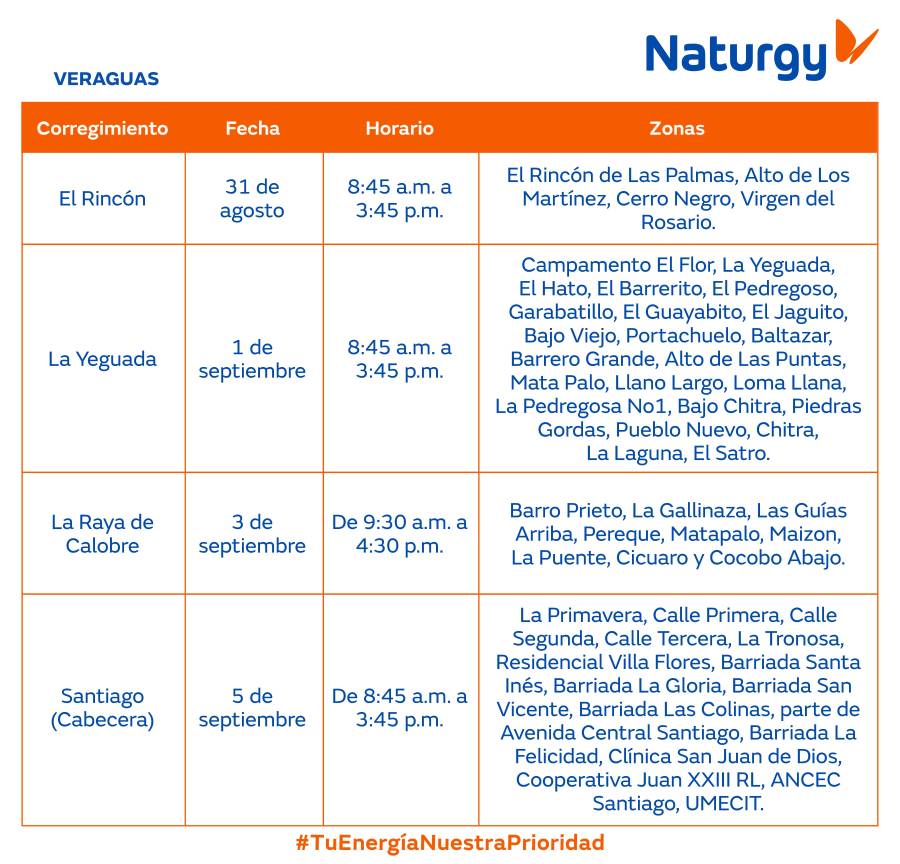 Naturgy

VERAGUAS

| Corregimiento | Fecha | Horario | Zonas |
|---|---|---|---|
| El Rincón | 31 de agosto | 8:45 a.m. a 3:45 p.m. | El Rincón de Las Palmas, Alto de Los Martínez, Cerro Negro, Virgen del Rosario. |
| La Yeguada | 1 de septiembre | 8:45 a.m. a 3:45 p.m. | Campamento El Flor, La Yeguada, El Hato, El Barrerito, El Pedregoso, Garabatillo, El Guayabito, El Jaguito, Bajo Viejo, Portachuelo, Baltazar, Barrero Grande, Alto de Las Puntas, Mata Palo, Llano Largo, Loma Llana, La Pedregosa No1, Bajo Chitra, Piedras Gordas, Pueblo Nuevo, Chitra, La Laguna, El Satro. |
| La Raya de Calobre | 3 de septiembre | De 9:30 a.m. a 4:30 p.m. | Barro Prieto, La Gallinaza, Las Guías Arriba, Pereque, Matapalo, Maizon, La Puente, Cicuaro y Cocobo Abajo. |
| Santiago (Cabecera) | 5 de septiembre | De 8:45 a.m. a 3:45 p.m. | La Primavera, Calle Primera, Calle Segunda, Calle Tercera, La Tronosa, Residencial Villa Flores, Barriada Santa Inés, Barriada La Gloria, Barriada San Vicente, Barriada Las Colinas, parte de Avenida Central Santiago, Barriada La Felicidad, Clínica San Juan de Dios, Cooperativa Juan XXIII RL, ANCEC Santiago, UMECIT. |

#TuEnergíaNuestraPrioridad